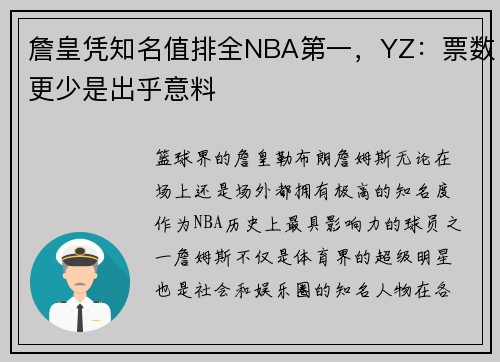 詹皇凭知名值排全NBA第一，YZ：票数更少是出乎意料

篮球界的詹皇勒布朗詹姆斯无论在场上还是场外都拥有极高的知名度作为NBA历史上最具影响力的球员之一詹姆斯不仅是体育界的超级明星也是社会和娱乐圈的知名人物在各